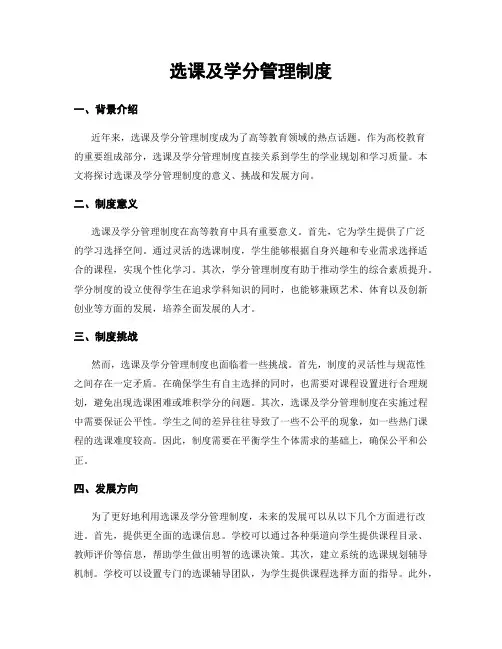 选课及学分管理制度

一、背景介绍

近年来，选课及学分管理制度成为了高等教育领域的热点话题。作为高校教育的重要组成部分，选课及学分管理制度直接关系到学生的学业规划和学习质量。本文将探讨选课及学分管理制度的意义、挑战和发展方向。

二、制度意义

选课及学分管理制度在高等教育中具有重要意义。首先，它为学生提供了广泛的学习选择空间。通过灵活的选课制度，学生能够根据自身兴趣和专业需求选择适合的课程，实现个性化学习。其次，学分管理制度有助于推动学生的综合素质提升。学分制度的设立使得学生在追求学科知识的同时，也能够兼顾艺术、体育以及创新创业等方面的发展，培养全面发展的人才。

三、制度挑战

然而，选课及学分管理制度也面临着一些挑战。首先，制度的灵活性与规范性之间存在一定矛盾。在确保学生有自主选择的同时，也需要对课程设置进行合理规划，避免出现选课困难或堆积学分的问题。其次，选课及学分管理制度在实施过程中需要保证公平性。学生之间的差异往往导致了一些不公平的现象，如一些热门课程的选课难度较高。因此，制度需要在平衡学生个体需求的基础上，确保公平和公正。

四、发展方向

为了更好地利用选课及学分管理制度，未来的发展可以从以下几个方面进行改进。首先，提供更全面的选课信息。学校可以通过各种渠道向学生提供课程目录、教师评价等信息，帮助学生做出明智的选课决策。其次，建立系统的选课规划辅导机制。学校可以设置专门的选课辅导团队，为学生提供课程选择方面的指导。此外，